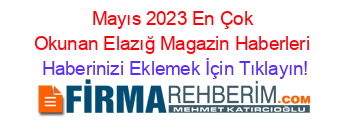 Mayıs 2023 En Çok Okunan Elazığ Magazin Haberleri
Haberinizi Eklemek İçin Tıklayın!
FİRMAREHBERİM.COM
MEHMET KATIRCIOĞLU